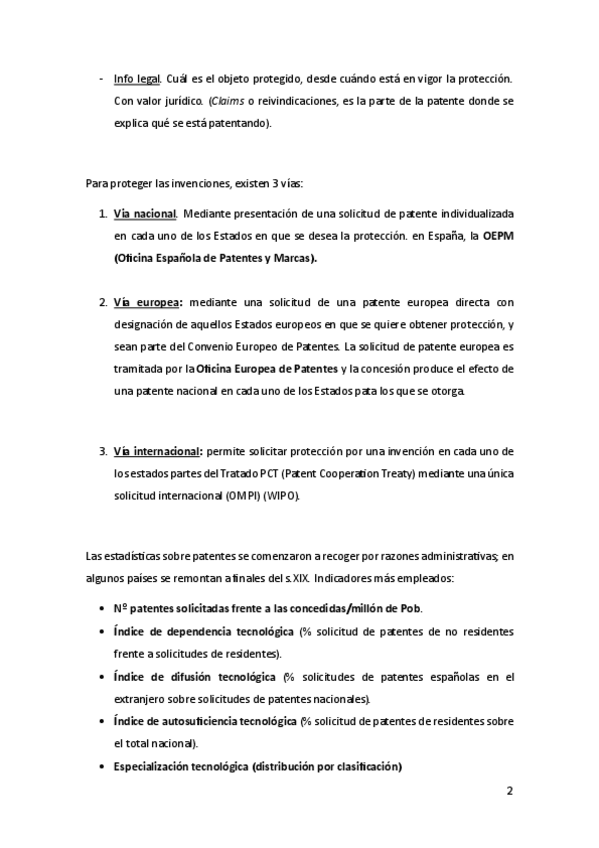 - Info legal. Cuál es el objeto protegido, desde cuándo está en vigor la protección. Con valor jurídico. (Claims o reivindicaciones, es la parte de la patente donde se explica qué se está patentando).

Para proteger las invenciones, existen 3 vías:

1. Vía nacional. Mediante presentación de una solicitud de patente individualizada en cada uno de los Estados en que se desea la protección. en España, la OEPM (Oficina Española de Patentes y Marcas).

2. Vía europea: mediante una solicitud de una patente europea directa con designación de aquellos Estados europeos en que se quiere obtener protección, y sean parte del Convenio Europeo de Patentes. La solicitud de patente europea es tramitada por la Oficina Europea de Patentes y la concesión produce el efecto de una patente nacional en cada uno de los Estados pata los que se otorga.

3. Vía internacional: permite solicitar protección por una invención en cada uno de los estados partes del Tratado PCT (Patent Cooperation Treaty) mediante una única solicitud internacional (OMPI) (WIPO).

Las estadísticas sobre patentes se comenzaron a recoger por razones administrativas; en algunos países se remontan a finales del s.XIX. Indicadores más empleados:

• Nº patentes solicitadas frente a las concedidas/millón de Pob.
• Índice de dependencia tecnológica (% solicitud de patentes de no residentes frente a solicitudes de residentes).
• Índice de difusión tecnológica (% solicitudes de patentes españolas en el extranjero sobre solicitudes de patentes nacionales).
• Índice de autosuficiencia tecnológica (% solicitud de patentes de residentes sobre el total nacional).
• Especialización tecnológica (distribución por clasificación)

2